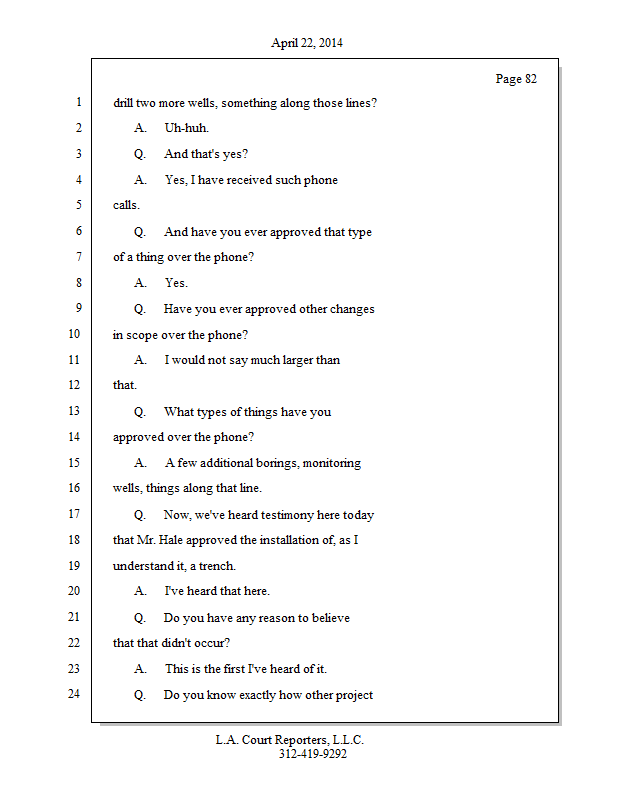 April 22, 2014

Page 82

1 drill two more wells, something along those lines?

2 A. Uh-huh.

3 Q. And that's yes?

4 A. Yes, I have received such phone

5 calls.

6 Q. And have you ever approved that type

7 of a thing over the phone?

8 A. Yes.

9 Q. Have you ever approved other changes

10 in scope over the phone?

11 A. I would not say much larger than

12 that.

13 Q. What types of things have you

14 approved over the phone?

15 A. A few additional borings, monitoring

16 wells, things along that line.

17 Q. Now, we've heard testimony here today

18 that Mr. Hale approved the installation of, as I

19 understand it, a trench.

20 A. I've heard that here.

21 Q. Do you have any reason to believe

22 that that didn't occur?

23 A. This is the first I've heard of it.

24 Q. Do you know exactly how other project

L.A. Court Reporters, L.L.C.
312-419-9292